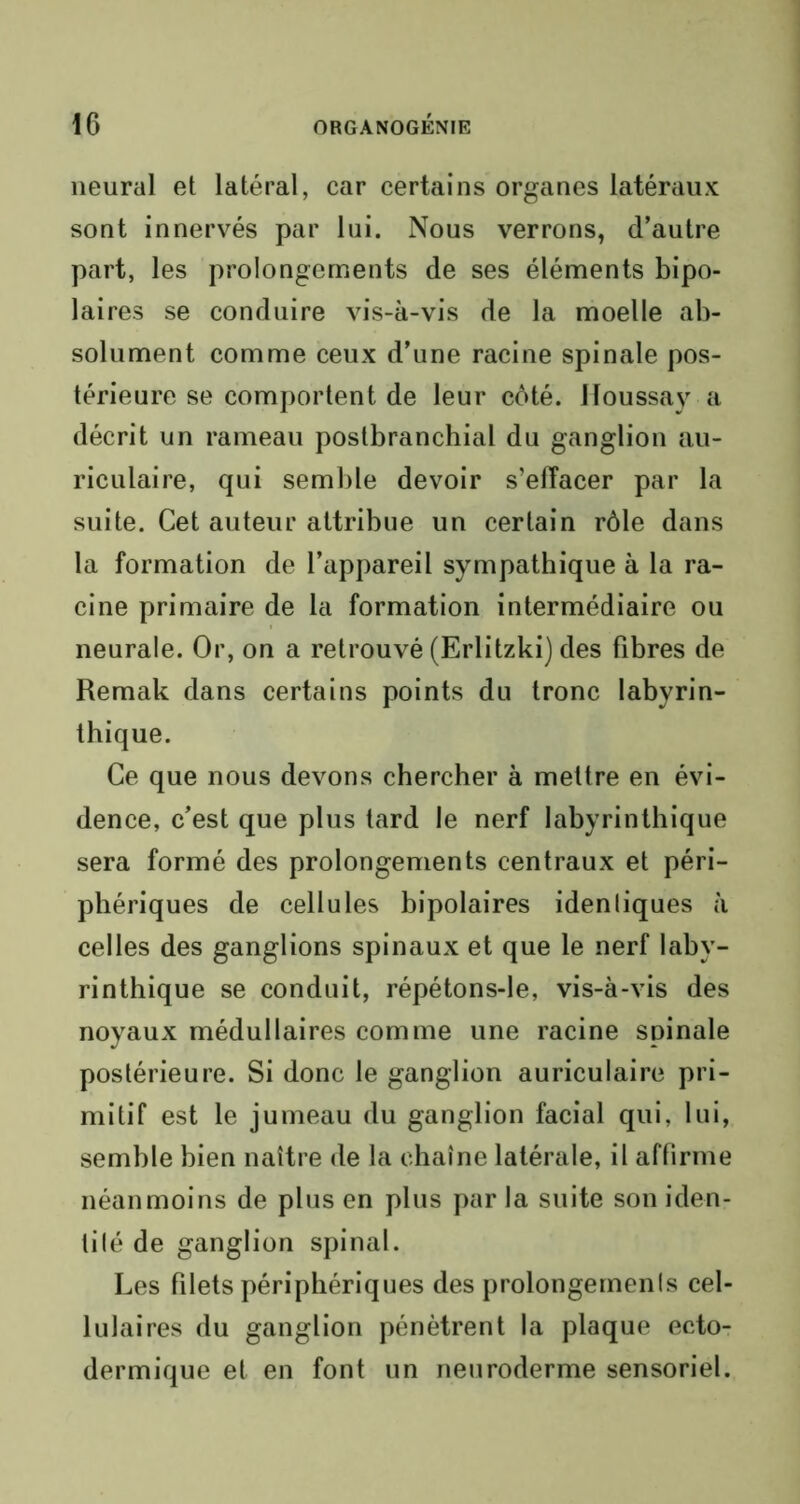 16 ORGANOGÉNIE

neural et latéral, car certains organes latéraux sont innervés par lui. Nous verrons, d'autre part, les prolongements de ses éléments bipolaires se conduire vis-à-vis de la moelle absolument comme ceux d'une racine spinale postérieure se comportent de leur côté. Houssay a décrit un rameau postbranchial du ganglion auriculaire, qui semble devoir s'effacer par la suite. Cet auteur attribue un certain rôle dans la formation de l'appareil sympathique à la racine primaire de la formation intermédiaire ou neurale. Or, on a retrouvé (Erlitzki) des fibres de Remak dans certains points du tronc labyrinthique.

Ce que nous devons chercher à mettre en évidence, c'est que plus tard le nerf labyrinthique sera formé des prolongements centraux et périphériques de cellules bipolaires identiques à celles des ganglions spinaux et que le nerf labyrinthique se conduit, répétons-le, vis-à-vis des noyaux médullaires comme une racine spinale postérieure. Si donc le ganglion auriculaire primitif est le jumeau du ganglion facial qui, lui, semble bien naître de la chaîne latérale, il affirme néanmoins de plus en plus par la suite son identité de ganglion spinal.

Les filets périphériques des prolongements cellulaires du ganglion pénètrent la plaque ectodermique et en font un neuroderme sensoriel.